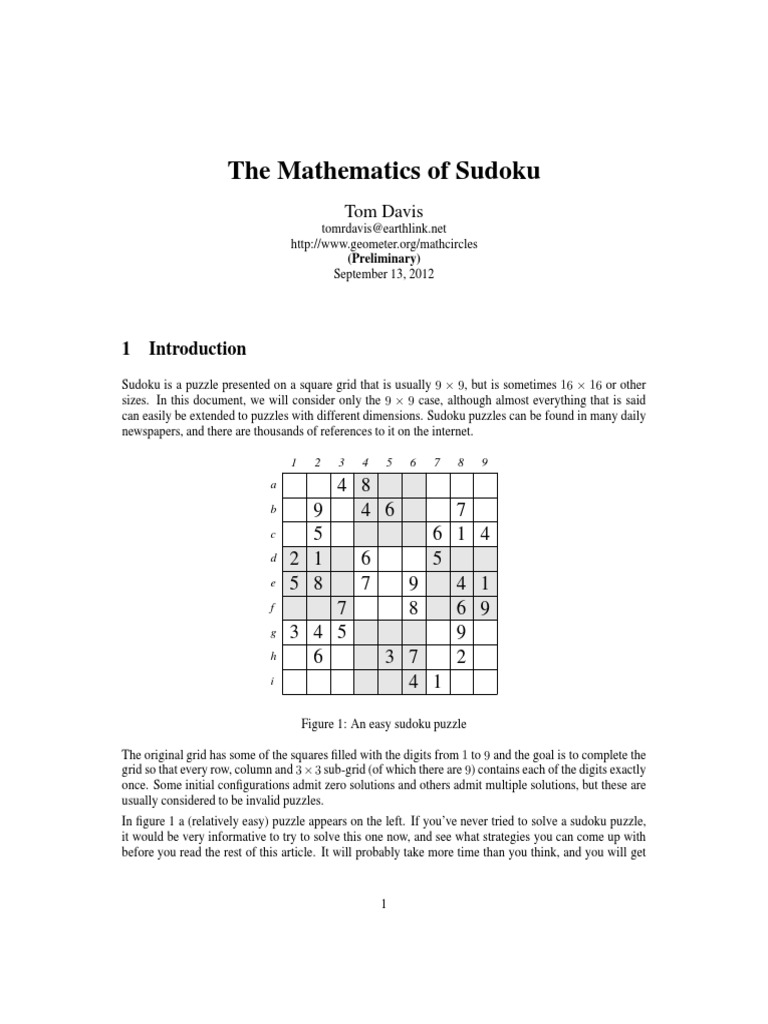 The Mathematics of Sudoku

Tom Davis
tomrdavis@earthlink.net
http://www.geometer.org/mathcircles
(Preliminary)
September 13, 2012

1 Introduction

Sudoku is a puzzle presented on a square grid that is usually $9 \times 9$, but is sometimes $16 \times 16$ or other sizes. In this document, we will consider only the $9 \times 9$ case, although almost everything that is said can easily be extended to puzzles with different dimensions. Sudoku puzzles can be found in many daily newspapers, and there are thousands of references to it on the internet.

| | 1 | 2 | 3 | 4 | 5 | 6 | 7 | 8 | 9 |
|---|---|---|---|---|---|---|---|---|---|
| a | | | 4 | 8 | | | | | |
| b | | 9 | | 4 | 6 | | | 7 | |
| c | | 5 | | | | | 6 | 1 | 4 |
| d | 2 | 1 | | 6 | | | 5 | | |
| e | 5 | 8 | | 7 | | 9 | | 4 | 1 |
| f | | | 7 | | | 8 | | 6 | 9 |
| g | 3 | 4 | 5 | | | | | 9 | |
| h | | 6 | | | 3 | 7 | | 2 | |
| i | | | | | | 4 | 1 | | |

Figure 1: An easy sudoku puzzle

The original grid has some of the squares filled with the digits from 1 to 9 and the goal is to complete the grid so that every row, column and $3 \times 3$ sub-grid (of which there are 9) contains each of the digits exactly once. Some initial configurations admit zero solutions and others admit multiple solutions, but these are usually considered to be invalid puzzles.

In figure 1 a (relatively easy) puzzle appears on the left. If you've never tried to solve a sudoku puzzle, it would be very informative to try to solve this one now, and see what strategies you can come up with before you read the rest of this article. It will probably take more time than you think, and you will get

1